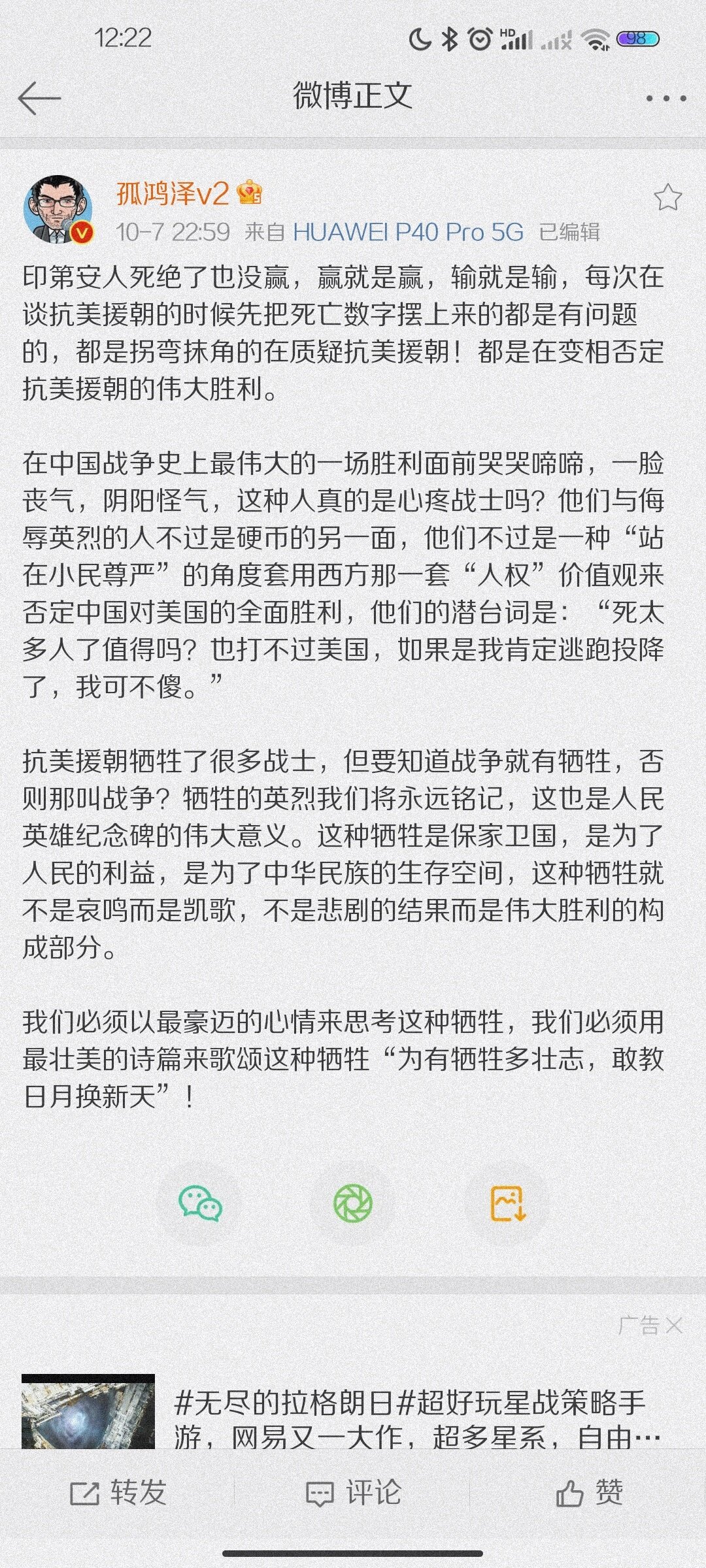 12:22

HD

98

微博正文

孤鸿泽v2

10-7 22:59 来自 HUAWEI P40 Pro 5G 已编辑

印第安人死绝了也没赢，赢就是赢，输就是输，每次在谈抗美援朝的时候先把死亡数字摆上来的都是有问题的，都是拐弯抹角的在质疑抗美援朝！都是在变相否定抗美援朝的伟大胜利。

在中国战争史上最伟大的一场胜利面前哭哭啼啼，一脸丧气，阴阳怪气，这种人真的是心疼战士吗？他们与侮辱英烈的人不过是硬币的另一面，他们不过是一种“站在小民尊严”的角度套用西方那一套“人权”价值观来否定中国对美国的全面胜利，他们的潜台词是：“死太多人了值得吗？也打不过美国，如果是我肯定逃跑投降了，我可不傻。”

抗美援朝牺牲了很多战士，但要知道战争就有牺牲，否则那叫战争？牺牲的英烈我们将永远铭记，这也是人民英雄纪念碑的伟大意义。这种牺牲是保家卫国，是为了人民的利益，是为了中华民族的生存空间，这种牺牲就不是哀鸣而是凯歌，不是悲剧的结果而是伟大胜利的构成部分。

我们必须以最豪迈的心情来思考这种牺牲，我们必须用最壮美的诗篇来歌颂这种牺牲“为有牺牲多壮志，敢教日月换新天”！

广告

#无尽的拉格朗日#超好玩星战策略手游，网易又一大作，超多星系，自由…

转发 评论 赞